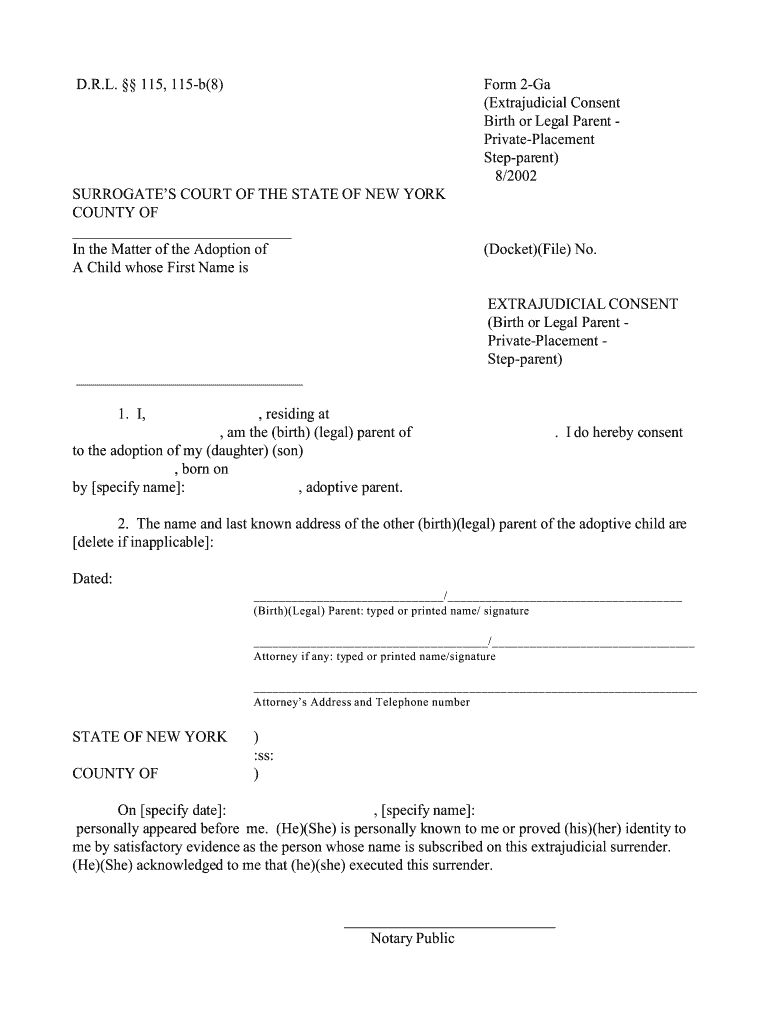 D.R.L. §§ 115, 115-b(8)

Form 2-Ga
(Extrajudicial Consent
Birth or Legal Parent -
Private-Placement
Step-parent)
8/2002

SURROGATE'S COURT OF THE STATE OF NEW YORK
COUNTY OF

In the Matter of the Adoption of
A Child whose First Name is

(Docket)(File) No.

EXTRAJUDICIAL CONSENT
(Birth or Legal Parent -
Private-Placement -
Step-parent)

1. I, , residing at , am the (birth) (legal) parent of . I do hereby consent to the adoption of my (daughter) (son) , born on by [specify name]: , adoptive parent.

2. The name and last known address of the other (birth)(legal) parent of the adoptive child are [delete if inapplicable]:

Dated:

/
(Birth)(Legal) Parent: typed or printed name/ signature

/
Attorney if any: typed or printed name/signature

Attorney's Address and Telephone number

STATE OF NEW YORK )
:ss:
COUNTY OF )

On [specify date]: , [specify name]: personally appeared before me. (He)(She) is personally known to me or proved (his)(her) identity to me by satisfactory evidence as the person whose name is subscribed on this extrajudicial surrender. (He)(She) acknowledged to me that (he)(she) executed this surrender.

Notary Public